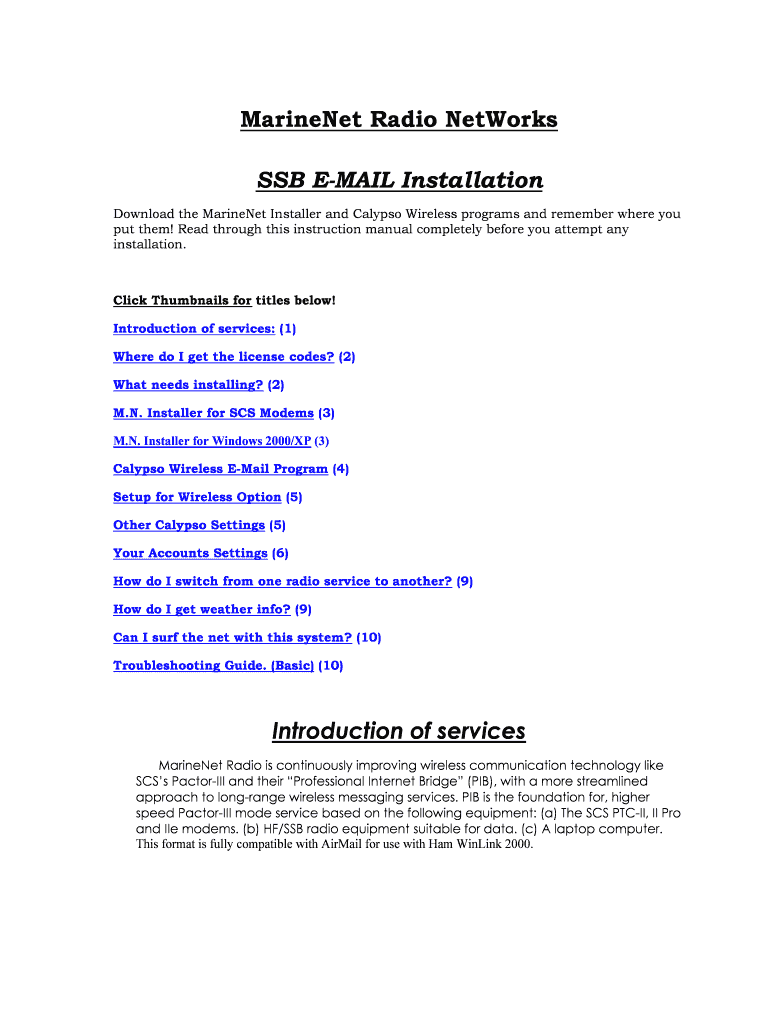 MarineNet Radio NetWorks

SSB E-MAIL Installation

Download the MarineNet Installer and Calypso Wireless programs and remember where you put them! Read through this instruction manual completely before you attempt any installation.

Click Thumbnails for titles below!

Introduction of services: (1)

Where do I get the license codes? (2)

What needs installing? (2)

M.N. Installer for SCS Modems (3)

M.N. Installer for Windows 2000/XP (3)

Calypso Wireless E-Mail Program (4)

Setup for Wireless Option (5)

Other Calypso Settings (5)

Your Accounts Settings (6)

How do I switch from one radio service to another? (9)

How do I get weather info? (9)

Can I surf the net with this system? (10)

Troubleshooting Guide. (Basic) (10)

Introduction of services

MarineNet Radio is continuously improving wireless communication technology like SCS's Pactor-III and their "Professional Internet Bridge" (PIB), with a more streamlined approach to long-range wireless messaging services. PIB is the foundation for, higher speed Pactor-III mode service based on the following equipment: (a) The SCS PTC-II, II Pro and IIe modems. (b) HF/SSB radio equipment suitable for data. (c) A laptop computer. This format is fully compatible with AirMail for use with Ham WinLink 2000.